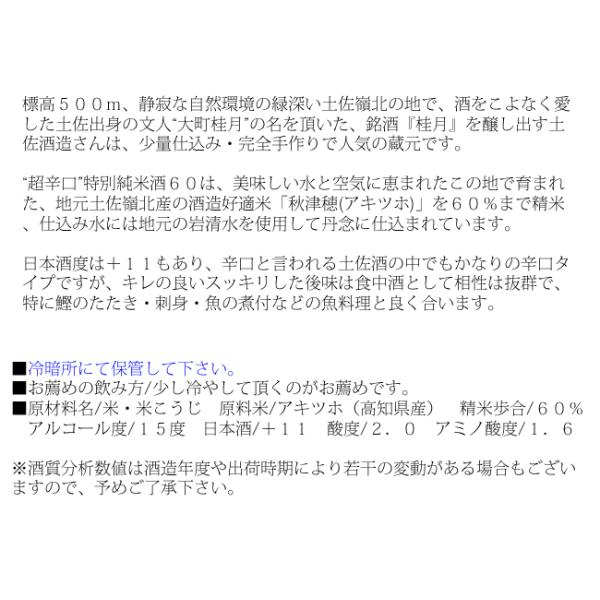 標高５００m、静寂な自然環境の緑深い土佐嶺北の地で、酒をこよなく愛した土佐出身の文人“大町桂月”の名を頂いた、銘酒『桂月』を醸し出す土佐酒造さんは、少量仕込み・完全手作りで人気の蔵元です。

“超辛口”特別純米酒６０は、美味しい水と空気に恵まれたこの地で育まれた、地元土佐嶺北産の酒造好適米「秋津穂(アキツホ)」を６０％まで精米、仕込み水には地元の岩清水を使用して丹念に仕込まれています。

日本酒度は＋１１もあり、辛口と言われる土佐酒の中でもかなりの辛口タイプですが、キレの良いスッキリした後味は食中酒として相性は抜群で、特に鰹のたたき・刺身・魚の煮付などの魚料理と良く合います。

■冷暗所にて保管して下さい。
■お薦めの飲み方/少し冷やして頂くのがお薦めです。
■原材料名/米・米こうじ 原料米/アキツホ（高知県産） 精米歩合/６０％
アルコール度/１５度 日本酒/＋１１ 酸度/２．０ アミノ酸度/１．６

※酒質分析数値は酒造年度や出荷時期により若干の変動がある場合もございますので、予めご了承下さい。